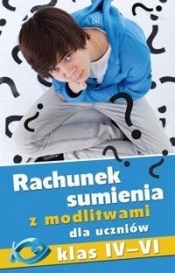 Rachunek sumienia
z modlitwami
dla uczniów
klas IV–VI